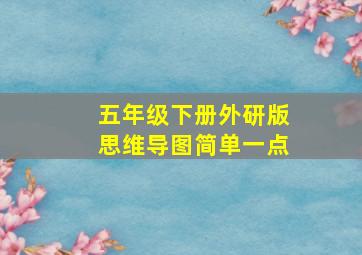 五年级下册外研版
思维导图简单一点